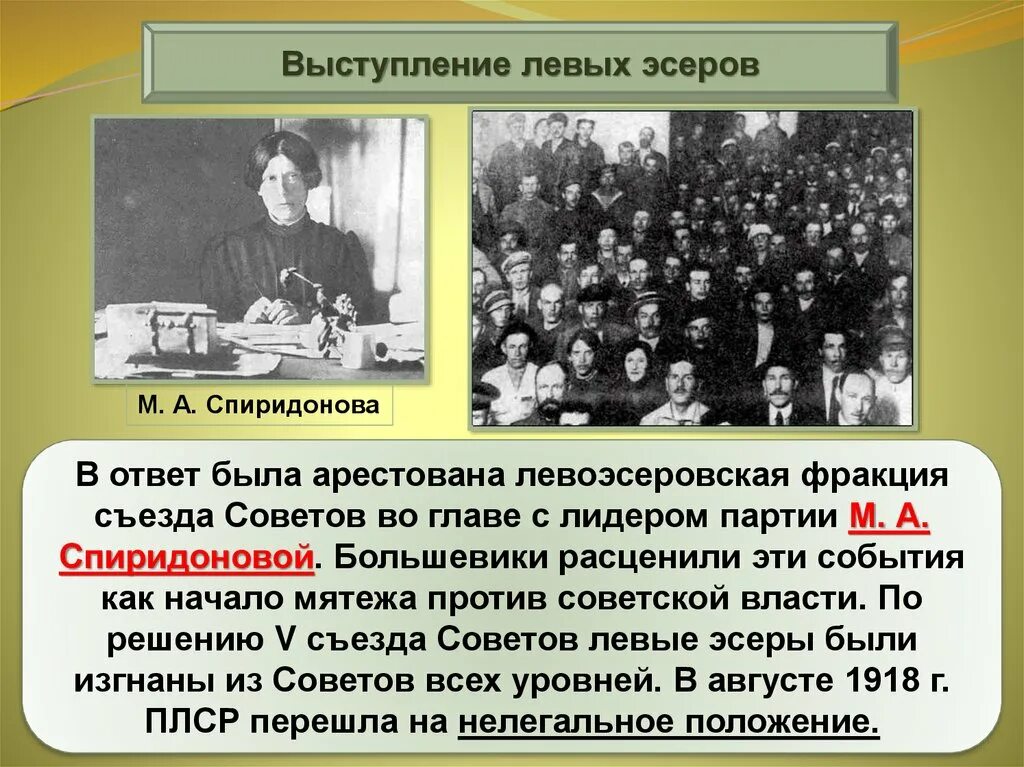 Выступление левых эсеров

М. А. Спиридонова

В ответ была арестована левоэсеровская фракция съезда Советов во главе с лидером партии М. А. Спиридоновой. Большевики расценили эти события как начало мятежа против советской власти. По решению V съезда Советов левые эсеры были изгнаны из Советов всех уровней. В августе 1918 г. ПЛСР перешла на нелегальное положение.